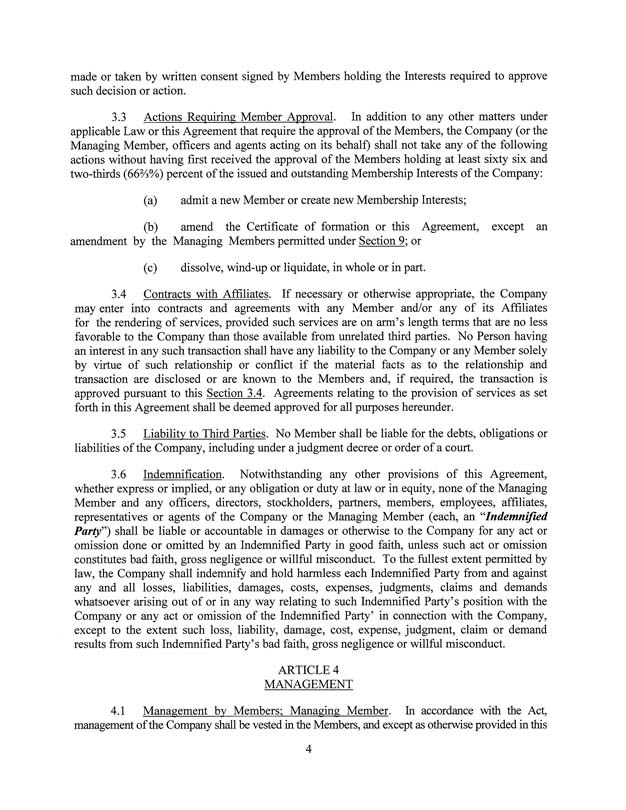 made or taken by written consent signed by Members holding the Interests required to approve such decision or action.

3.3 Actions Requiring Member Approval. In addition to any other matters under applicable Law or this Agreement that require the approval of the Members, the Company (or the Managing Member, officers and agents acting on its behalf) shall not take any of the following actions without having first received the approval of the Members holding at least sixty six and two-thirds (66⅔%) percent of the issued and outstanding Membership Interests of the Company:

(a) admit a new Member or create new Membership Interests;

(b) amend the Certificate of formation or this Agreement, except an amendment by the Managing Members permitted under Section 9; or

(c) dissolve, wind-up or liquidate, in whole or in part.

3.4 Contracts with Affiliates. If necessary or otherwise appropriate, the Company may enter into contracts and agreements with any Member and/or any of its Affiliates for the rendering of services, provided such services are on arm's length terms that are no less favorable to the Company than those available from unrelated third parties. No Person having an interest in any such transaction shall have any liability to the Company or any Member solely by virtue of such relationship or conflict if the material facts as to the relationship and transaction are disclosed or are known to the Members and, if required, the transaction is approved pursuant to this Section 3.4. Agreements relating to the provision of services as set forth in this Agreement shall be deemed approved for all purposes hereunder.

3.5 Liability to Third Parties. No Member shall be liable for the debts, obligations or liabilities of the Company, including under a judgment decree or order of a court.

3.6 Indemnification. Notwithstanding any other provisions of this Agreement, whether express or implied, or any obligation or duty at law or in equity, none of the Managing Member and any officers, directors, stockholders, partners, members, employees, affiliates, representatives or agents of the Company or the Managing Member (each, an "Indemnified Party") shall be liable or accountable in damages or otherwise to the Company for any act or omission done or omitted by an Indemnified Party in good faith, unless such act or omission constitutes bad faith, gross negligence or willful misconduct. To the fullest extent permitted by law, the Company shall indemnify and hold harmless each Indemnified Party from and against any and all losses, liabilities, damages, costs, expenses, judgments, claims and demands whatsoever arising out of or in any way relating to such Indemnified Party's position with the Company or any act or omission of the Indemnified Party' in connection with the Company, except to the extent such loss, liability, damage, cost, expense, judgment, claim or demand results from such Indemnified Party's bad faith, gross negligence or willful misconduct.

ARTICLE 4
MANAGEMENT

4.1 Management by Members; Managing Member. In accordance with the Act, management of the Company shall be vested in the Members, and except as otherwise provided in this

4